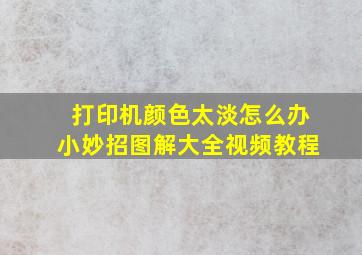 打印机颜色太淡怎么办
小妙招图解大全视频教程